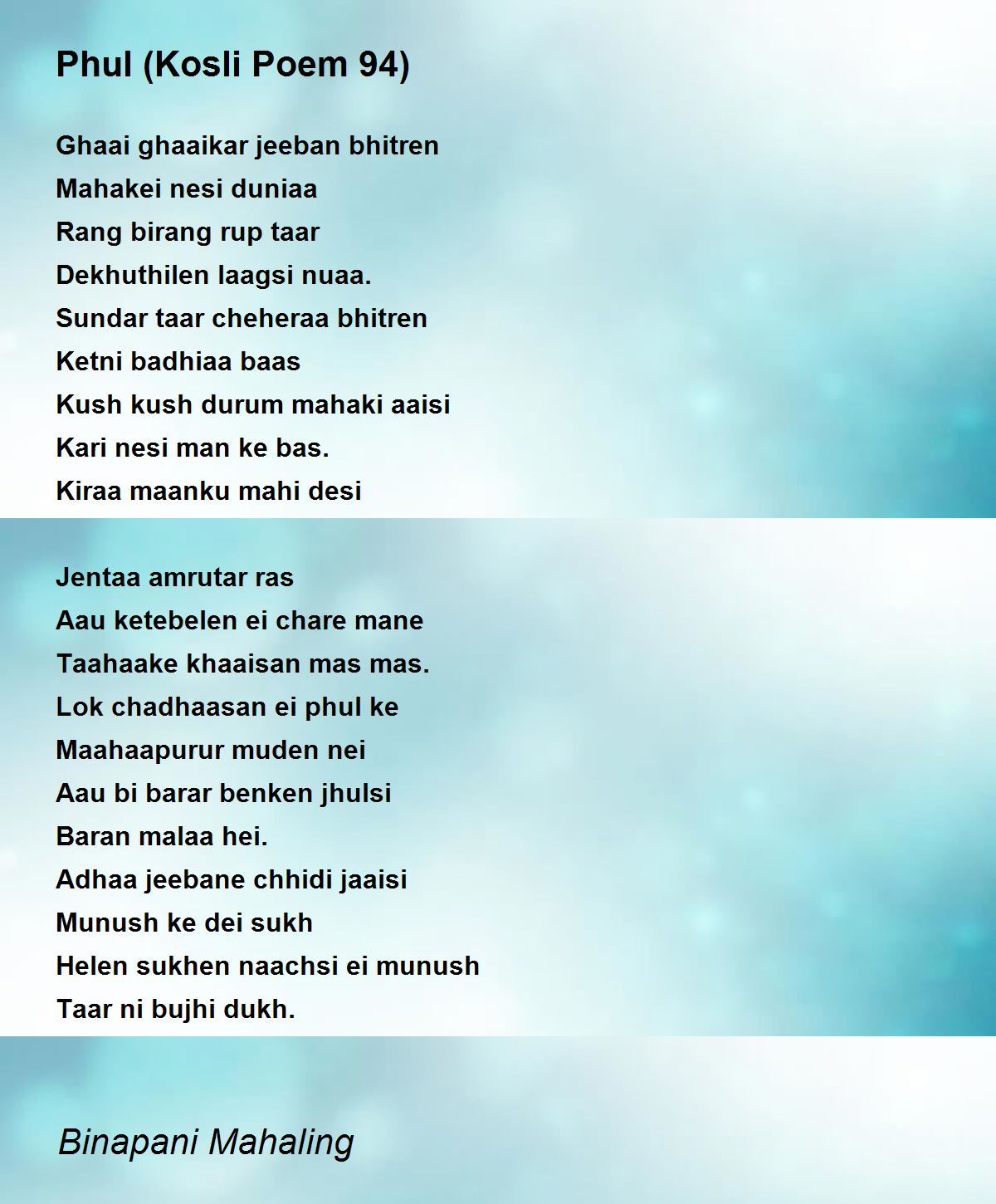 Phul (Kosli Poem 94)

Ghaai ghaaikar jeeban bhitren
Mahakei nesi duniaa
Rang birang rup taar
Dekhuthilen laagsi nuaa.
Sundar taar cheheraa bhitren
Ketni badhiaa baas
Kush kush durum mahaki aaisi
Kari nesi man ke bas.
Kiraa maanku mahi desi

Jentaa amrutar ras
Aau ketebelen ei chare mane
Taahaake khaaisan mas mas.
Lok chadhaasan ei phul ke
Maahaapurur muden nei
Aau bi barar benken jhulsi
Baran malaa hei.
Adhaa jeebane chhidi jaaisi
Munush ke dei sukh
Helen sukhen naachsi ei munush
Taar ni bujhi dukh.

Binapani Mahaling